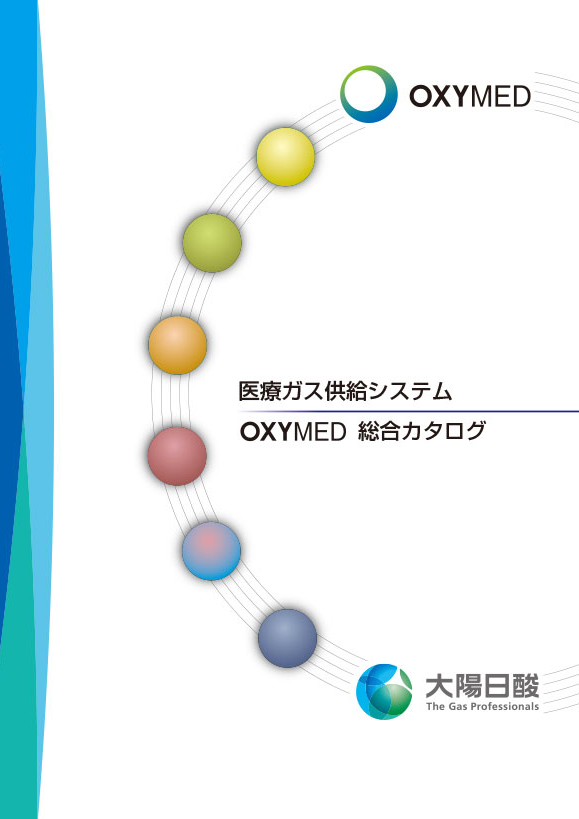 OXYMED

医療ガス供給システム

OXYMED 総合カタログ

大陽日酸
The Gas Professionals